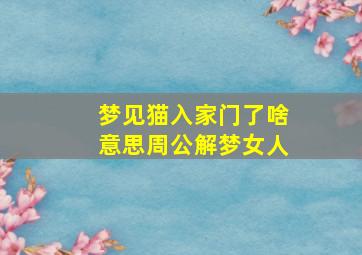 梦见猫入家门了啥意思周公解梦女人